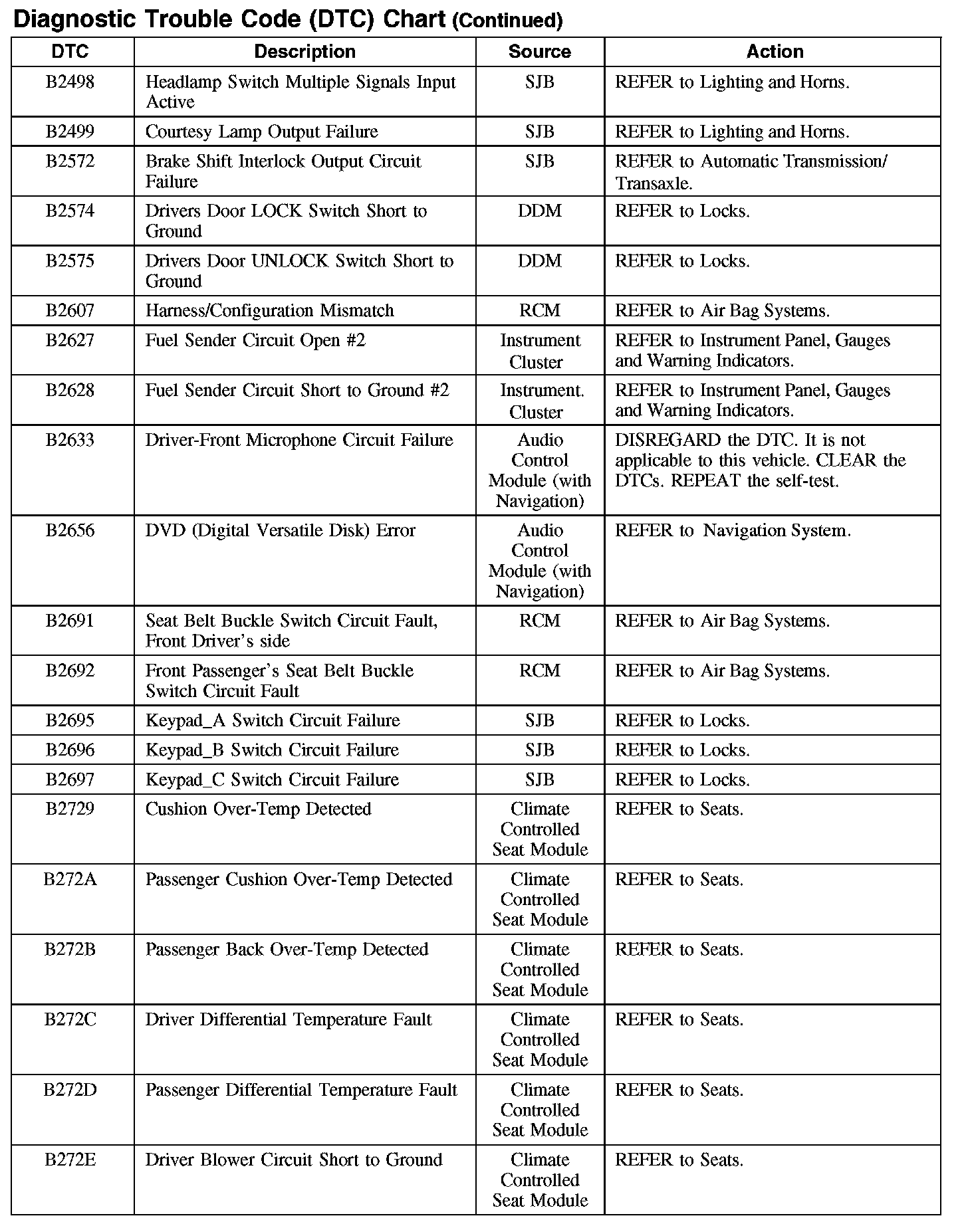 Diagnostic Trouble Code (DTC) Chart (Continued)

| DTC | Description | Source | Action |
|---|---|---|---|
| B2498 | Headlamp Switch Multiple Signals Input Active | SJB | REFER to Lighting and Horns. |
| B2499 | Courtesy Lamp Output Failure | SJB | REFER to Lighting and Horns. |
| B2572 | Brake Shift Interlock Output Circuit Failure | SJB | REFER to Automatic Transmission/ Transaxle. |
| B2574 | Drivers Door LOCK Switch Short to Ground | DDM | REFER to Locks. |
| B2575 | Drivers Door UNLOCK Switch Short to Ground | DDM | REFER to Locks. |
| B2607 | Harness/Configuration Mismatch | RCM | REFER to Air Bag Systems. |
| B2627 | Fuel Sender Circuit Open #2 | Instrument Cluster | REFER to Instrument Panel, Gauges and Warning Indicators. |
| B2628 | Fuel Sender Circuit Short to Ground #2 | Instrument. Cluster | REFER to Instrument Panel, Gauges and Warning Indicators. |
| B2633 | Driver-Front Microphone Circuit Failure | Audio Control Module (with Navigation) | DISREGARD the DTC. It is not applicable to this vehicle. CLEAR the DTCs. REPEAT the self-test. |
| B2656 | DVD (Digital Versatile Disk) Error | Audio Control Module (with Navigation) | REFER to Navigation System. |
| B2691 | Seat Belt Buckle Switch Circuit Fault, Front Driver's side | RCM | REFER to Air Bag Systems. |
| B2692 | Front Passenger's Seat Belt Buckle Switch Circuit Fault | RCM | REFER to Air Bag Systems. |
| B2695 | Keypad_A Switch Circuit Failure | SJB | REFER to Locks. |
| B2696 | Keypad_B Switch Circuit Failure | SJB | REFER to Locks. |
| B2697 | Keypad_C Switch Circuit Failure | SJB | REFER to Locks. |
| B2729 | Cushion Over-Temp Detected | Climate Controlled Seat Module | REFER to Seats. |
| B272A | Passenger Cushion Over-Temp Detected | Climate Controlled Seat Module | REFER to Seats. |
| B272B | Passenger Back Over-Temp Detected | Climate Controlled Seat Module | REFER to Seats. |
| B272C | Driver Differential Temperature Fault | Climate Controlled Seat Module | REFER to Seats. |
| B272D | Passenger Differential Temperature Fault | Climate Controlled Seat Module | REFER to Seats. |
| B272E | Driver Blower Circuit Short to Ground | Climate Controlled Seat Module | REFER to Seats. |